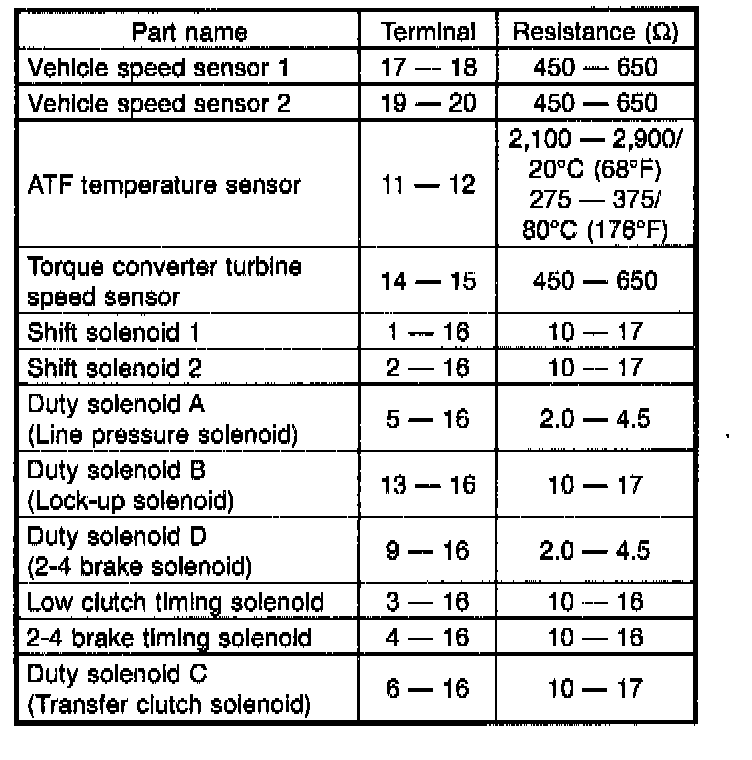 | Part name | Terminal | Resistance (Ω) |
|---|---|---|
| Vehicle speed sensor 1 | 17 — 18 | 450 — 650 |
| Vehicle speed sensor 2 | 19 — 20 | 450 — 650 |
| ATF temperature sensor | 11 — 12 | 2,100 — 2,900/ 20°C (68°F) 275 — 375/ 80°C (176°F) |
| Torque converter turbine speed sensor | 14 — 15 | 450 — 650 |
| Shift solenoid 1 | 1 — 16 | 10 — 17 |
| Shift solenoid 2 | 2 — 16 | 10 — 17 |
| Duty solenoid A (Line pressure solenoid) | 5 — 16 | 2.0 — 4.5 |
| Duty solenoid B (Lock-up solenoid) | 13 — 16 | 10 — 17 |
| Duty solenoid D (2-4 brake solenoid) | 9 — 16 | 2.0 — 4.5 |
| Low clutch timing solenoid | 3 — 16 | 10 — 16 |
| 2-4 brake timing solenoid | 4 — 16 | 10 — 16 |
| Duty solenoid C (Transfer clutch solenoid) | 6 — 16 | 10 — 17 |